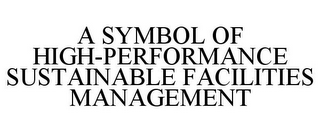 A SYMBOL OF HIGH-PERFORMANCE SUSTAINABLE FACILITIES MANAGEMENT